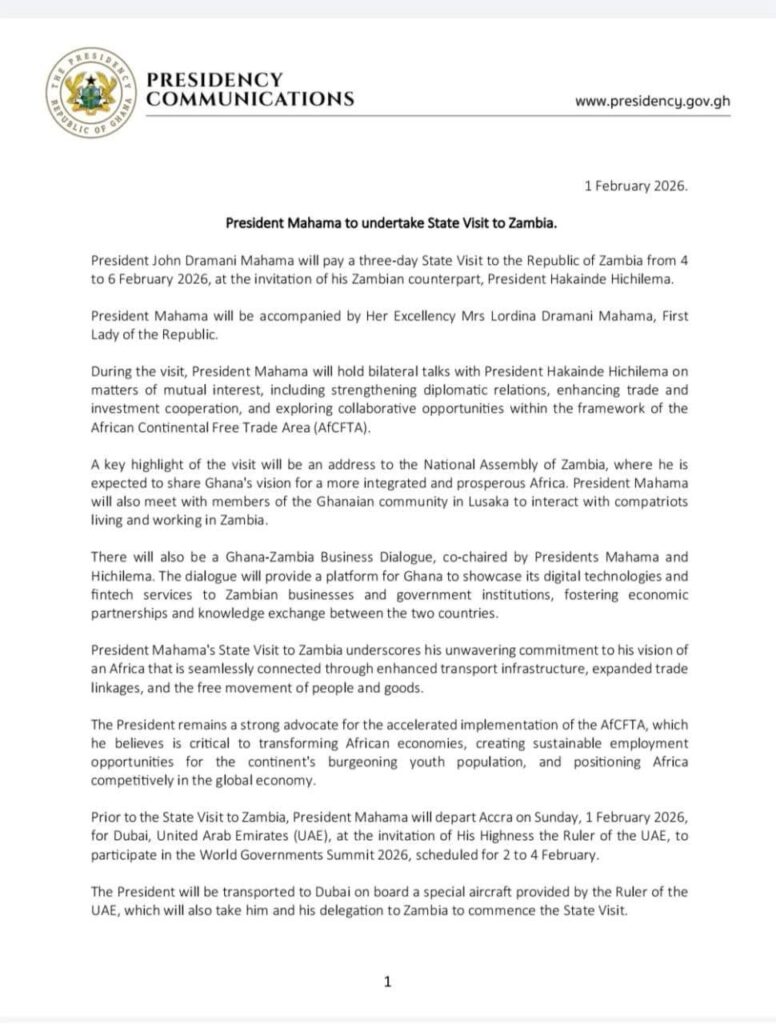 THE PRESIDENCY
REPUBLIC OF GHANA

PRESIDENCY COMMUNICATIONS

www.presidency.gov.gh

1 February 2026.

President Mahama to undertake State Visit to Zambia.

President John Dramani Mahama will pay a three-day State Visit to the Republic of Zambia from 4 to 6 February 2026, at the invitation of his Zambian counterpart, President Hakainde Hichilema.

President Mahama will be accompanied by Her Excellency Mrs Lordina Dramani Mahama, First Lady of the Republic.

During the visit, President Mahama will hold bilateral talks with President Hakainde Hichilema on matters of mutual interest, including strengthening diplomatic relations, enhancing trade and investment cooperation, and exploring collaborative opportunities within the framework of the African Continental Free Trade Area (AfCFTA).

A key highlight of the visit will be an address to the National Assembly of Zambia, where he is expected to share Ghana's vision for a more integrated and prosperous Africa. President Mahama will also meet with members of the Ghanaian community in Lusaka to interact with compatriots living and working in Zambia.

There will also be a Ghana-Zambia Business Dialogue, co-chaired by Presidents Mahama and Hichilema. The dialogue will provide a platform for Ghana to showcase its digital technologies and fintech services to Zambian businesses and government institutions, fostering economic partnerships and knowledge exchange between the two countries.

President Mahama's State Visit to Zambia underscores his unwavering commitment to his vision of an Africa that is seamlessly connected through enhanced transport infrastructure, expanded trade linkages, and the free movement of people and goods.

The President remains a strong advocate for the accelerated implementation of the AfCFTA, which he believes is critical to transforming African economies, creating sustainable employment opportunities for the continent's burgeoning youth population, and positioning Africa competitively in the global economy.

Prior to the State Visit to Zambia, President Mahama will depart Accra on Sunday, 1 February 2026, for Dubai, United Arab Emirates (UAE), at the invitation of His Highness the Ruler of the UAE, to participate in the World Governments Summit 2026, scheduled for 2 to 4 February.

The President will be transported to Dubai on board a special aircraft provided by the Ruler of the UAE, which will also take him and his delegation to Zambia to commence the State Visit.

1